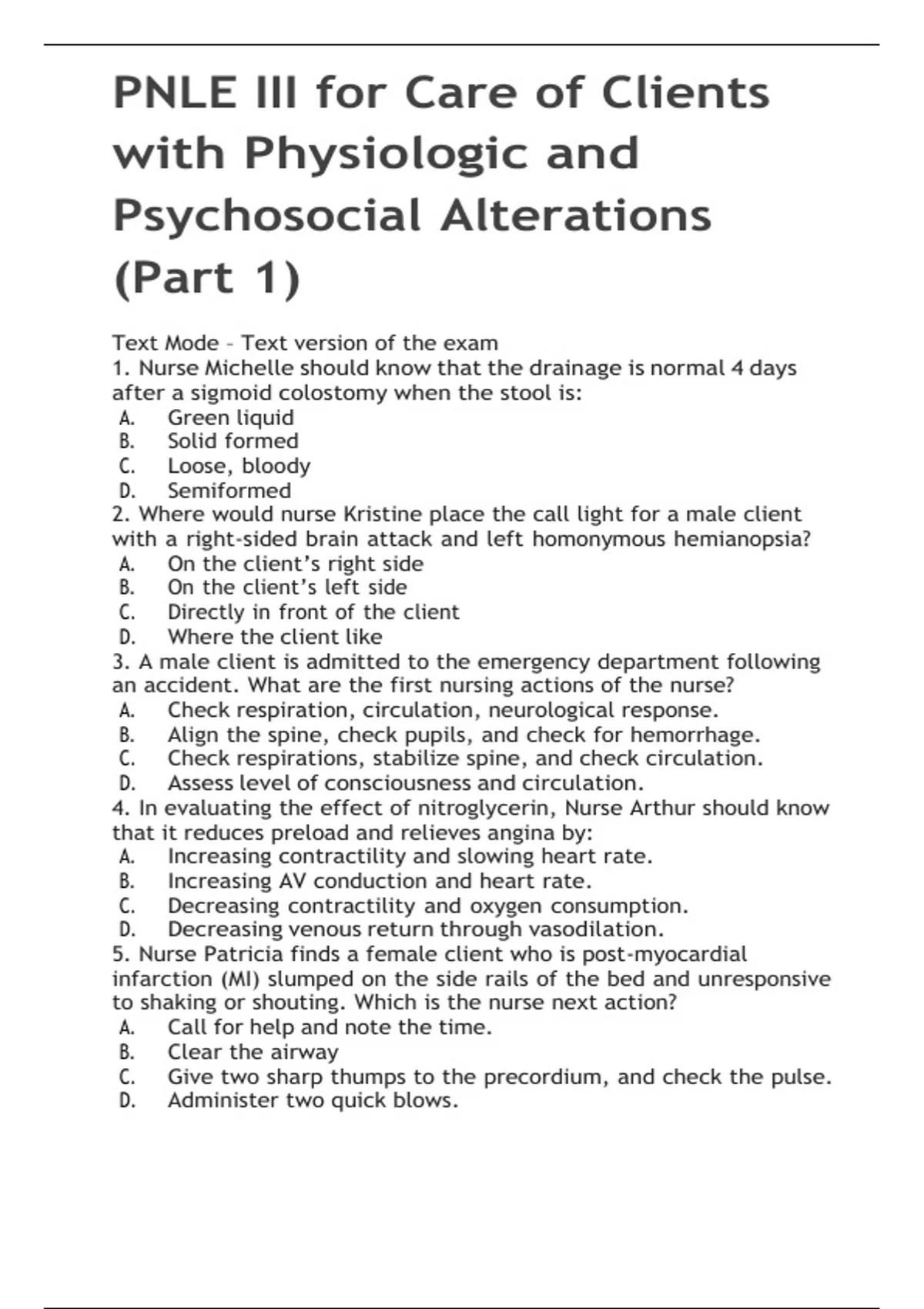 PNLE III for Care of Clients with Physiologic and Psychosocial Alterations (Part 1)

Text Mode – Text version of the exam
1. Nurse Michelle should know that the drainage is normal 4 days after a sigmoid colostomy when the stool is:
A. Green liquid
B. Solid formed
C. Loose, bloody
D. Semiformed
2. Where would nurse Kristine place the call light for a male client with a right-sided brain attack and left homonymous hemianopsia?
A. On the client's right side
B. On the client's left side
C. Directly in front of the client
D. Where the client like
3. A male client is admitted to the emergency department following an accident. What are the first nursing actions of the nurse?
A. Check respiration, circulation, neurological response.
B. Align the spine, check pupils, and check for hemorrhage.
C. Check respirations, stabilize spine, and check circulation.
D. Assess level of consciousness and circulation.
4. In evaluating the effect of nitroglycerin, Nurse Arthur should know that it reduces preload and relieves angina by:
A. Increasing contractility and slowing heart rate.
B. Increasing AV conduction and heart rate.
C. Decreasing contractility and oxygen consumption.
D. Decreasing venous return through vasodilation.
5. Nurse Patricia finds a female client who is post-myocardial infarction (MI) slumped on the side rails of the bed and unresponsive to shaking or shouting. Which is the nurse next action?
A. Call for help and note the time.
B. Clear the airway
C. Give two sharp thumps to the precordium, and check the pulse.
D. Administer two quick blows.